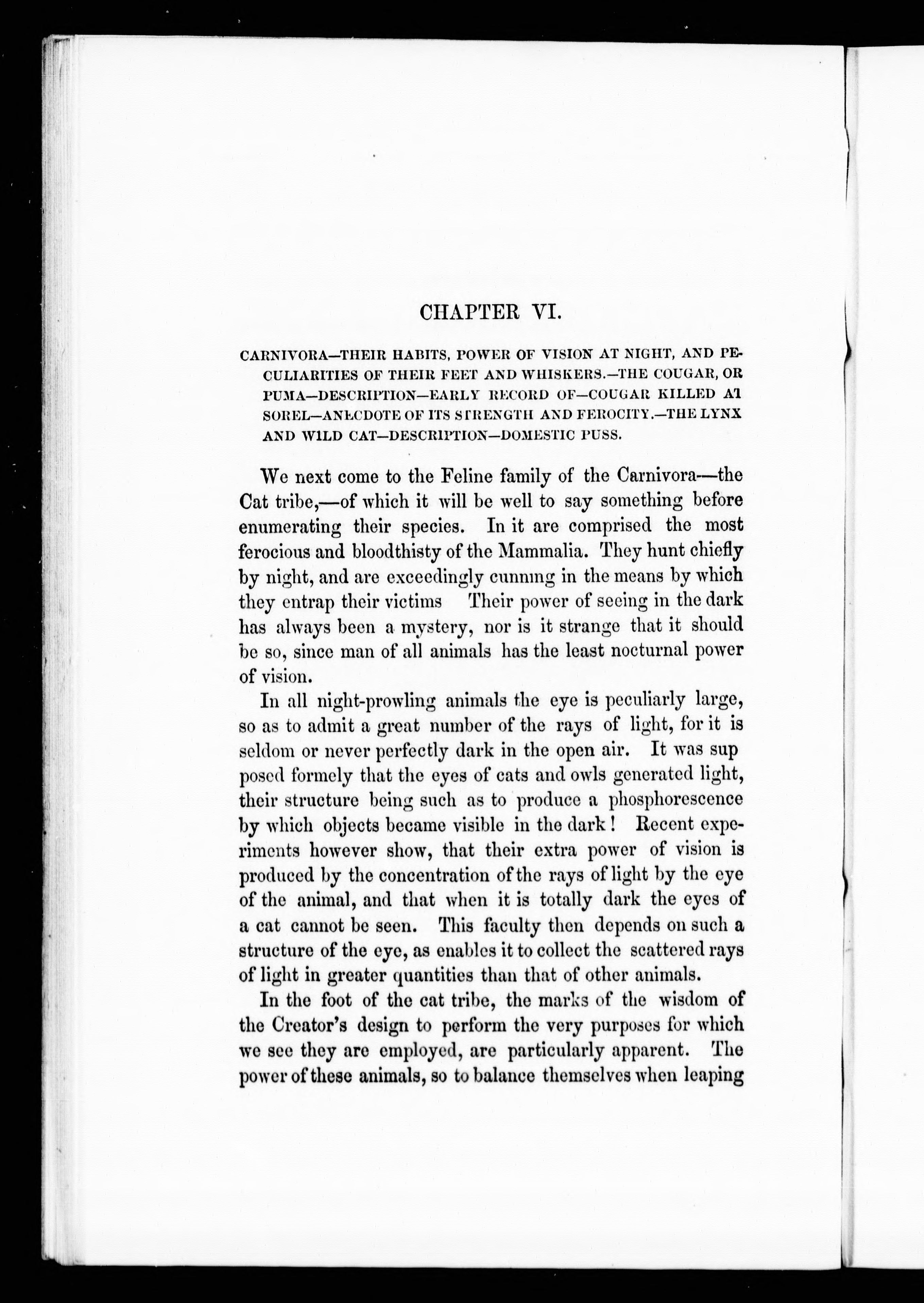 CHAPTER VI.

CARNIVORA—THEIR HABITS, POWER OF VISION AT NIGHT, AND PECULIARITIES OF THEIR FEET AND WHISKERS.—THE COUGAR, OR PUMA—DESCRIPTION—EARLY RECORD OF—COUGAR KILLED AT SOREL—ANECDOTE OF ITS STRENGTH AND FEROCITY.—THE LYNX AND WILD CAT—DESCRIPTION—DOMESTIC PUSS.

We next come to the Feline family of the Carnivora—the Cat tribe,—of which it will be well to say something before enumerating their species. In it are comprised the most ferocious and bloodthisty of the Mammalia. They hunt chiefly by night, and are exceedingly cunning in the means by which they entrap their victims Their power of seeing in the dark has always been a mystery, nor is it strange that it should be so, since man of all animals has the least nocturnal power of vision.

In all night-prowling animals the eye is peculiarly large, so as to admit a great number of the rays of light, for it is seldom or never perfectly dark in the open air. It was sup posed formely that the eyes of cats and owls generated light, their structure being such as to produce a phosphorescence by which objects became visible in the dark! Recent experiments however show, that their extra power of vision is produced by the concentration of the rays of light by the eye of the animal, and that when it is totally dark the eyes of a cat cannot be seen. This faculty then depends on such a structure of the eye, as enables it to collect the scattered rays of light in greater quantities than that of other animals.

In the foot of the cat tribe, the marks of the wisdom of the Creator's design to perform the very purposes for which we see they are employed, are particularly apparent. The power of these animals, so to balance themselves when leaping